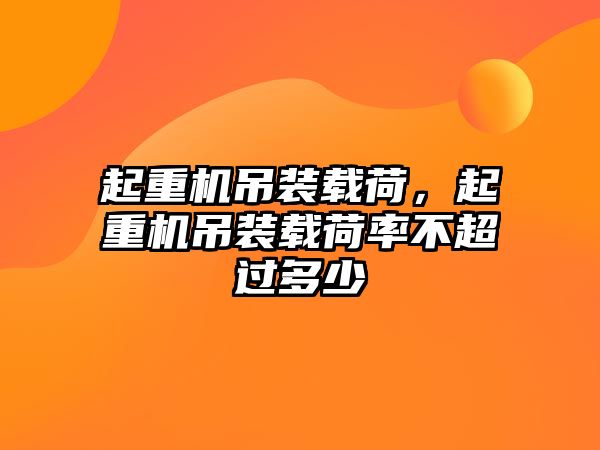 起重机吊装载荷，起重机吊装载荷率不超过多少